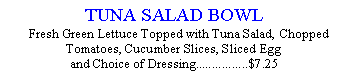 TUNA SALAD BOWL

Fresh Green Lettuce Topped with Tuna Salad, Chopped Tomatoes, Cucumber Slices, Sliced Egg and Choice of Dressing……………$7.25